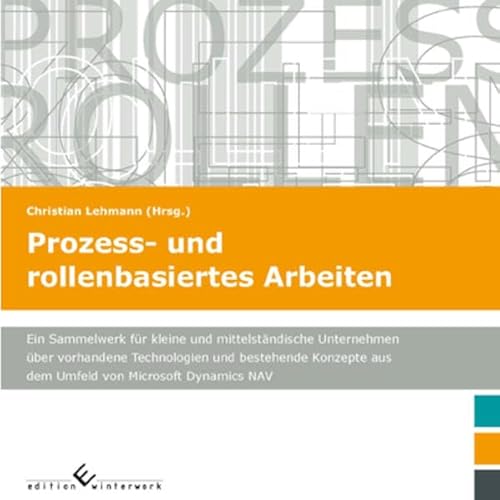 PROZESS
ROLLEN

Christian Lehmann (Hrsg.)

Prozess- und rollenbasiertes Arbeiten

Ein Sammelwerk für kleine und mittelständische Unternehmen über vorhandene Technologien und bestehende Konzepte aus dem Umfeld von Microsoft Dynamics NAV

edition winterwerk